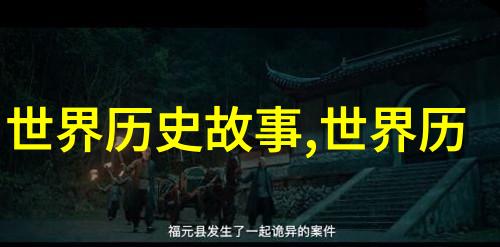 世界历史故事,世界历

福元县发生了一起诡异的案件